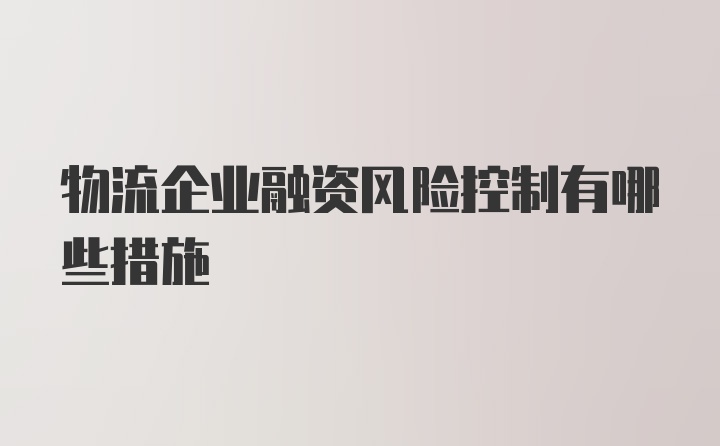 物流企业融资风险控制有哪些措施